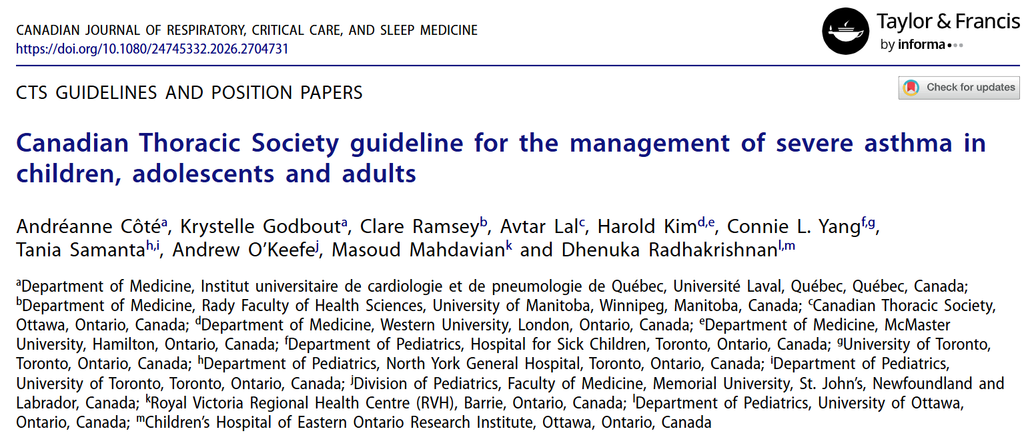 CANADIAN JOURNAL OF RESPIRATORY, CRITICAL CARE, AND SLEEP MEDICINE
https://doi.org/10.1080/24745332.2026.2704731

Taylor & Francis
by informa

CTS GUIDELINES AND POSITION PAPERS

Check for updates

Canadian Thoracic Society guideline for the management of severe asthma in children, adolescents and adults

Andréanne Côté$^{a}$, Krystelle Godbout$^{a}$, Clare Ramsey$^{b}$, Avtar Lal$^{c}$, Harold Kim$^{d,e}$, Connie L. Yang$^{f,g}$, Tania Samanta$^{h,i}$, Andrew O'Keefe$^{j}$, Masoud Mahdavian$^{k}$ and Dhenuka Radhakrishnan$^{l,m}$

$^{a}$Department of Medicine, Institut universitaire de cardiologie et de pneumologie de Québec, Université Laval, Québec, Québec, Canada; $^{b}$Department of Medicine, Rady Faculty of Health Sciences, University of Manitoba, Winnipeg, Manitoba, Canada; $^{c}$Canadian Thoracic Society, Ottawa, Ontario, Canada; $^{d}$Department of Medicine, Western University, London, Ontario, Canada; $^{e}$Department of Medicine, McMaster University, Hamilton, Ontario, Canada; $^{f}$Department of Pediatrics, Hospital for Sick Children, Toronto, Ontario, Canada; $^{g}$University of Toronto, Toronto, Ontario, Canada; $^{h}$Department of Pediatrics, North York General Hospital, Toronto, Ontario, Canada; $^{i}$Department of Pediatrics, University of Toronto, Toronto, Ontario, Canada; $^{j}$Division of Pediatrics, Faculty of Medicine, Memorial University, St. John's, Newfoundland and Labrador, Canada; $^{k}$Royal Victoria Regional Health Centre (RVH), Barrie, Ontario, Canada; $^{l}$Department of Pediatrics, University of Ottawa, Ontario, Canada; $^{m}$Children's Hospital of Eastern Ontario Research Institute, Ottawa, Ontario, Canada